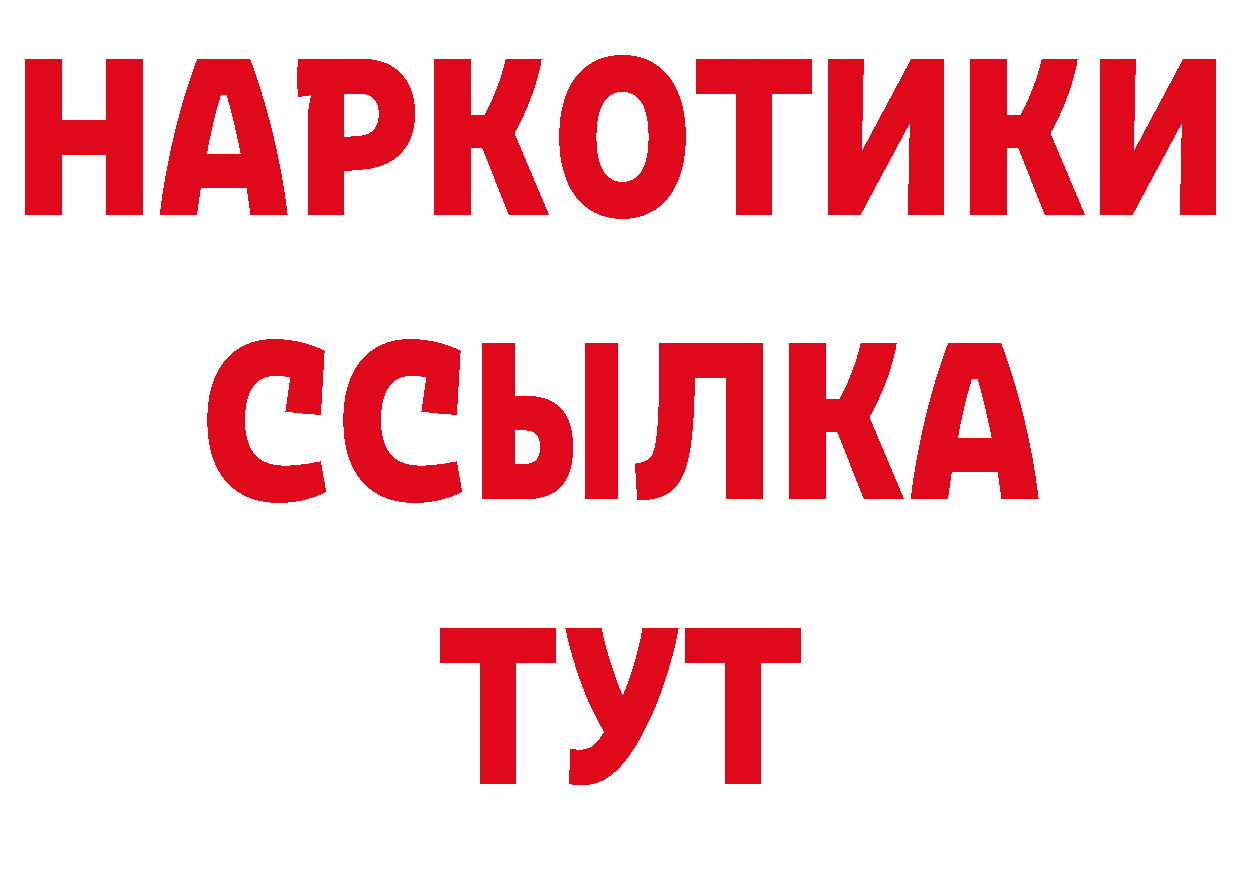 НАРКОТИКИ ССЫЛКА ТУТ